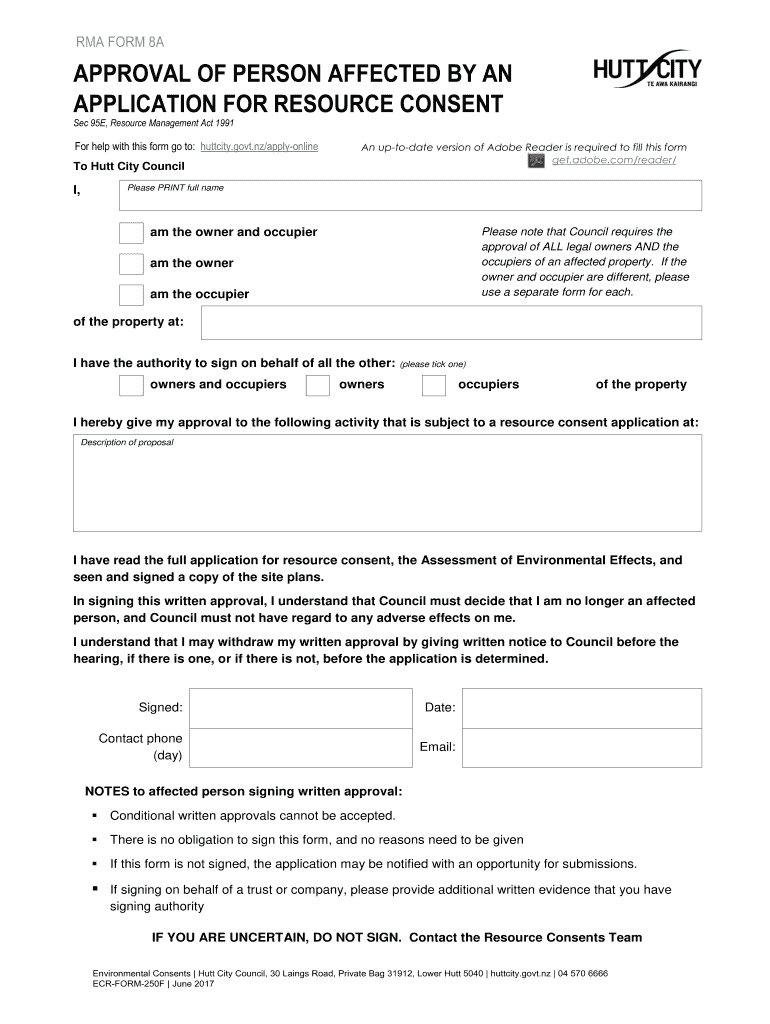 RMA FORM 8A

APPROVAL OF PERSON AFFECTED BY AN APPLICATION FOR RESOURCE CONSENT

HUTT CITY
TE AWA KAIRANGI

Sec 95E, Resource Management Act 1991

For help with this form go to: huttcity.govt.nz/apply-online

An up-to-date version of Adobe Reader is required to fill this form
get.adobe.com/reader/

To Hutt City Council

I,

Please PRINT full name

am the owner and occupier

am the owner

am the occupier

Please note that Council requires the approval of ALL legal owners AND the occupiers of an affected property. If the owner and occupier are different, please use a separate form for each.

of the property at:

I have the authority to sign on behalf of all the other: (please tick one)

owners and occupiers

owners

occupiers

of the property

I hereby give my approval to the following activity that is subject to a resource consent application at:

Description of proposal

I have read the full application for resource consent, the Assessment of Environmental Effects, and seen and signed a copy of the site plans.

In signing this written approval, I understand that Council must decide that I am no longer an affected person, and Council must not have regard to any adverse effects on me.

I understand that I may withdraw my written approval by giving written notice to Council before the hearing, if there is one, or if there is not, before the application is determined.

Signed:

Date:

Contact phone (day)

Email:

NOTES to affected person signing written approval:

▪ Conditional written approvals cannot be accepted.

▪ There is no obligation to sign this form, and no reasons need to be given

▪ If this form is not signed, the application may be notified with an opportunity for submissions.

▪ If signing on behalf of a trust or company, please provide additional written evidence that you have signing authority

IF YOU ARE UNCERTAIN, DO NOT SIGN. Contact the Resource Consents Team

Environmental Consents | Hutt City Council, 30 Laings Road, Private Bag 31912, Lower Hutt 5040 | huttcity.govt.nz | 04 570 6666
ECR-FORM-250F | June 2017